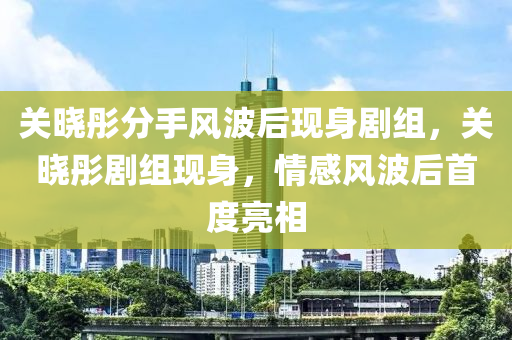 关晓彤分手风波后现身剧组，关晓彤剧组现身，情感风波后首度亮相